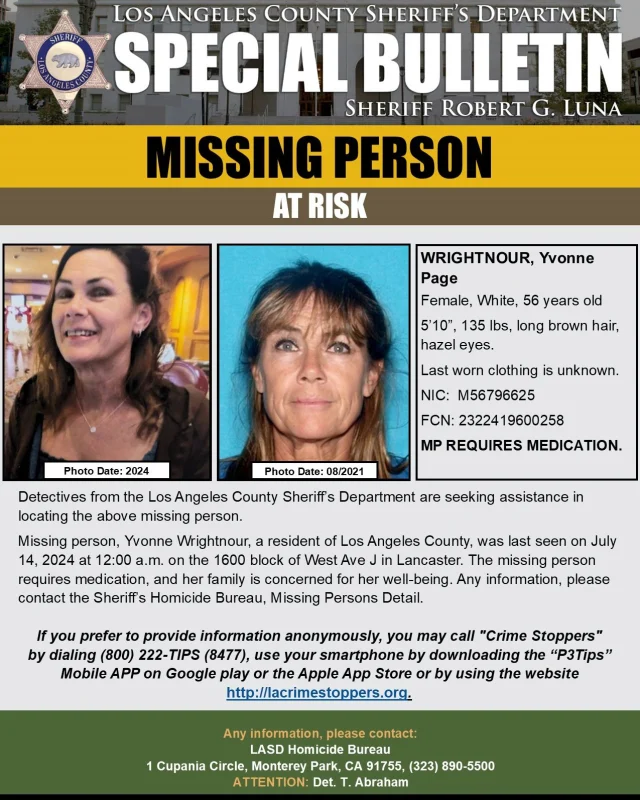 SHERIFF
LOS ANGELES COUNTY

LOS ANGELES COUNTY SHERIFF'S DEPARTMENT
SPECIAL BULLETIN
SHERIFF ROBERT G. LUNA

MISSING PERSON
AT RISK

Photo Date: 2024

Photo Date: 08/2021

WRIGHTNOUR, Yvonne Page
Female, White, 56 years old
5'10", 135 lbs, long brown hair, hazel eyes.
Last worn clothing is unknown.
NIC: M56796625
FCN: 2322419600258
MP REQUIRES MEDICATION.

Detectives from the Los Angeles County Sheriff's Department are seeking assistance in locating the above missing person.

Missing person, Yvonne Wrightnour, a resident of Los Angeles County, was last seen on July 14, 2024 at 12:00 a.m. on the 1600 block of West Ave J in Lancaster. The missing person requires medication, and her family is concerned for her well-being. Any information, please contact the Sheriff's Homicide Bureau, Missing Persons Detail.

If you prefer to provide information anonymously, you may call "Crime Stoppers" by dialing (800) 222-TIPS (8477), use your smartphone by downloading the "P3Tips" Mobile APP on Google play or the Apple App Store or by using the website http://lacrimestoppers.org.

Any information, please contact:
LASD Homicide Bureau
1 Cupania Circle, Monterey Park, CA 91755, (323) 890-5500
ATTENTION: Det. T. Abraham